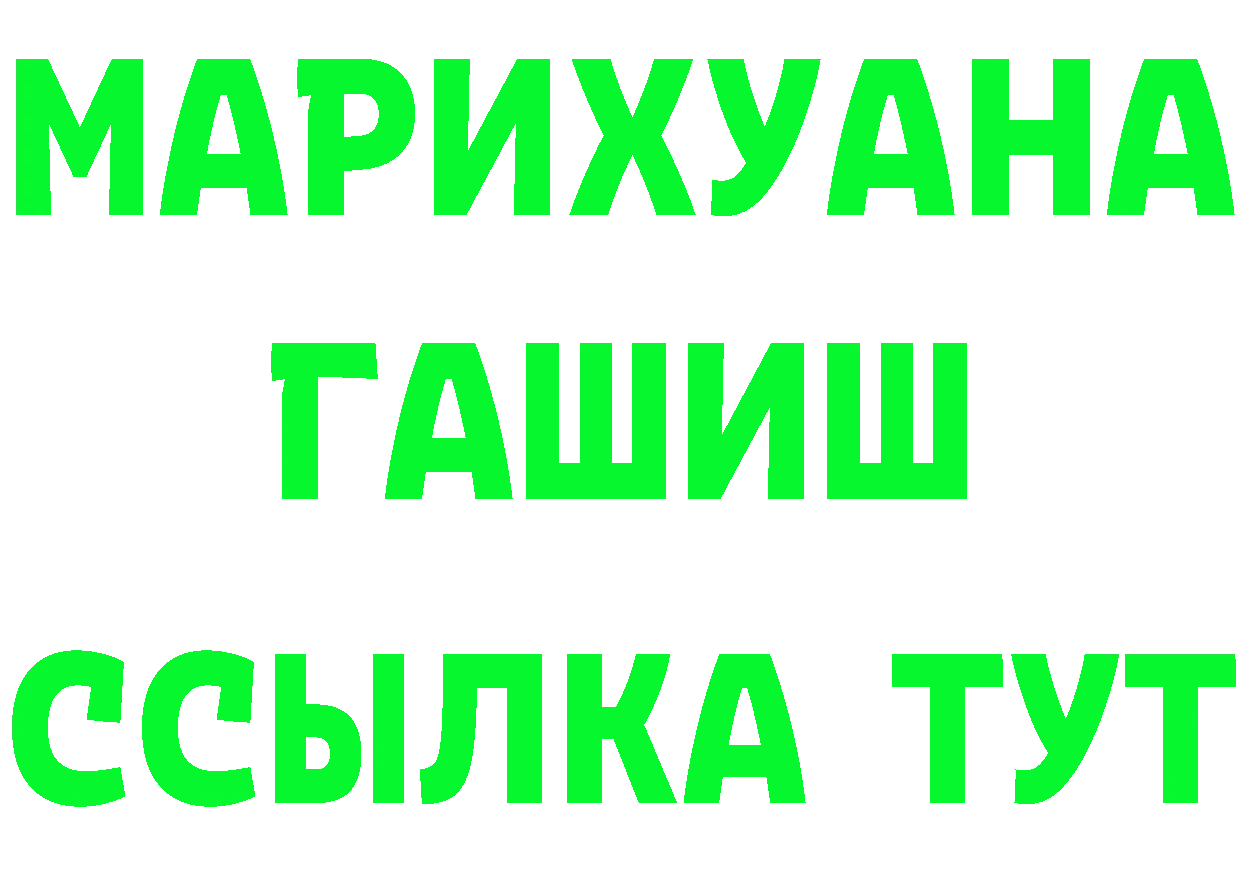 МАРИХУАНА
ГАШИШ
ССЫЛКА ТУТ